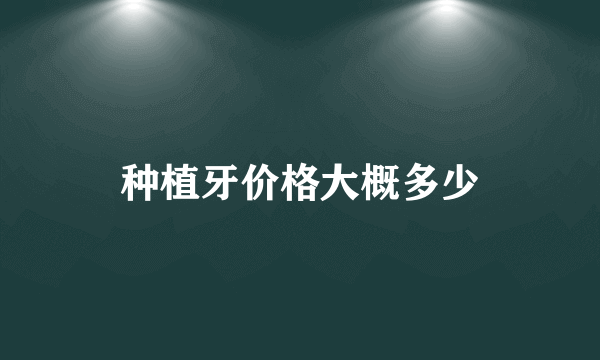 种植牙价格大概多少